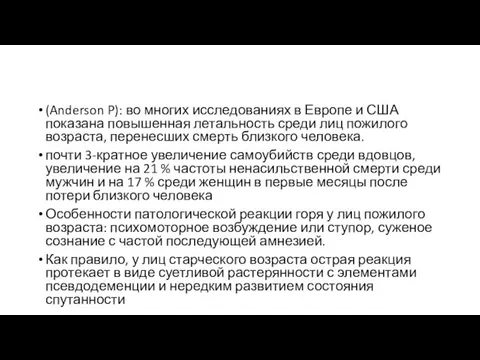 • (Anderson P): во многих исследованиях в Европе и США показана повышенная летальность среди лиц пожилого возраста, перенесших смерть близкого человека.
• почти 3-кратное увеличение самоубийств среди вдовцов, увеличение на 21 % частоты ненасильственной смерти среди мужчин и на 17 % среди женщин в первые месяцы после потери близкого человека
• Особенности патологической реакции горя у лиц пожилого возраста: психомоторное возбуждение или ступор, суженое сознание с частой последующей амнезией.
• Как правило, у лиц старческого возраста острая реакция протекает в виде суетливой растерянности с элементами псевдодеменции и нередким развитием состояния спутанности